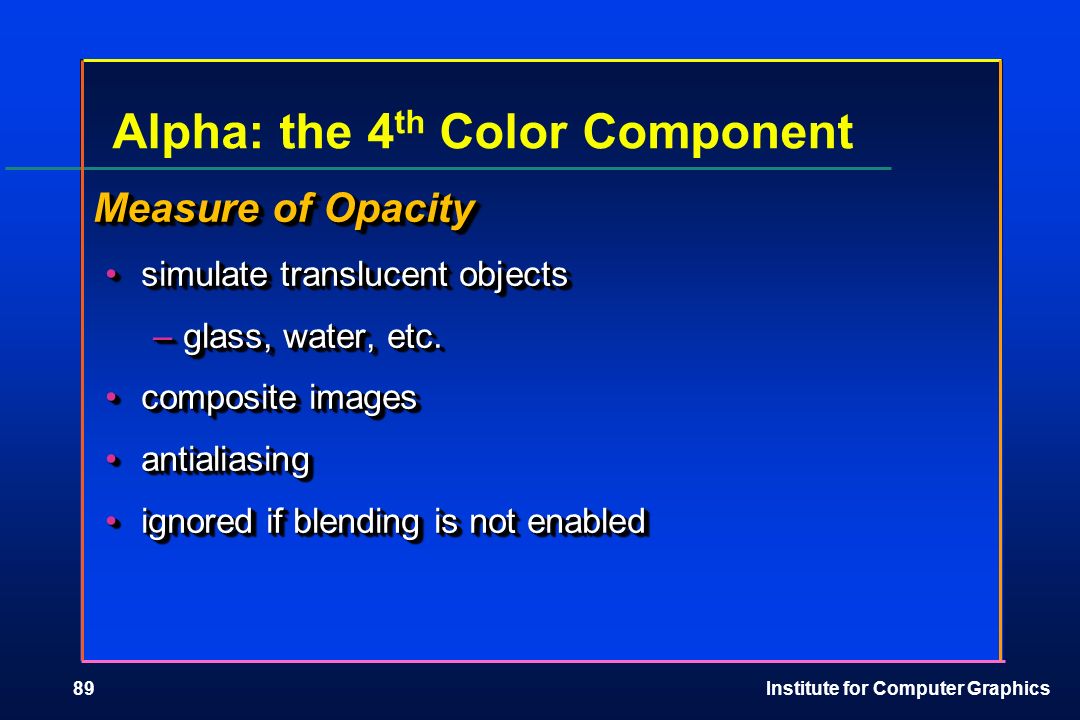 Alpha: the 4$^{th}$ Color Component

Measure of Opacity

• simulate translucent objects

– glass, water, etc.

• composite images

• antialiasing

• ignored if blending is not enabled

89

Institute for Computer Graphics